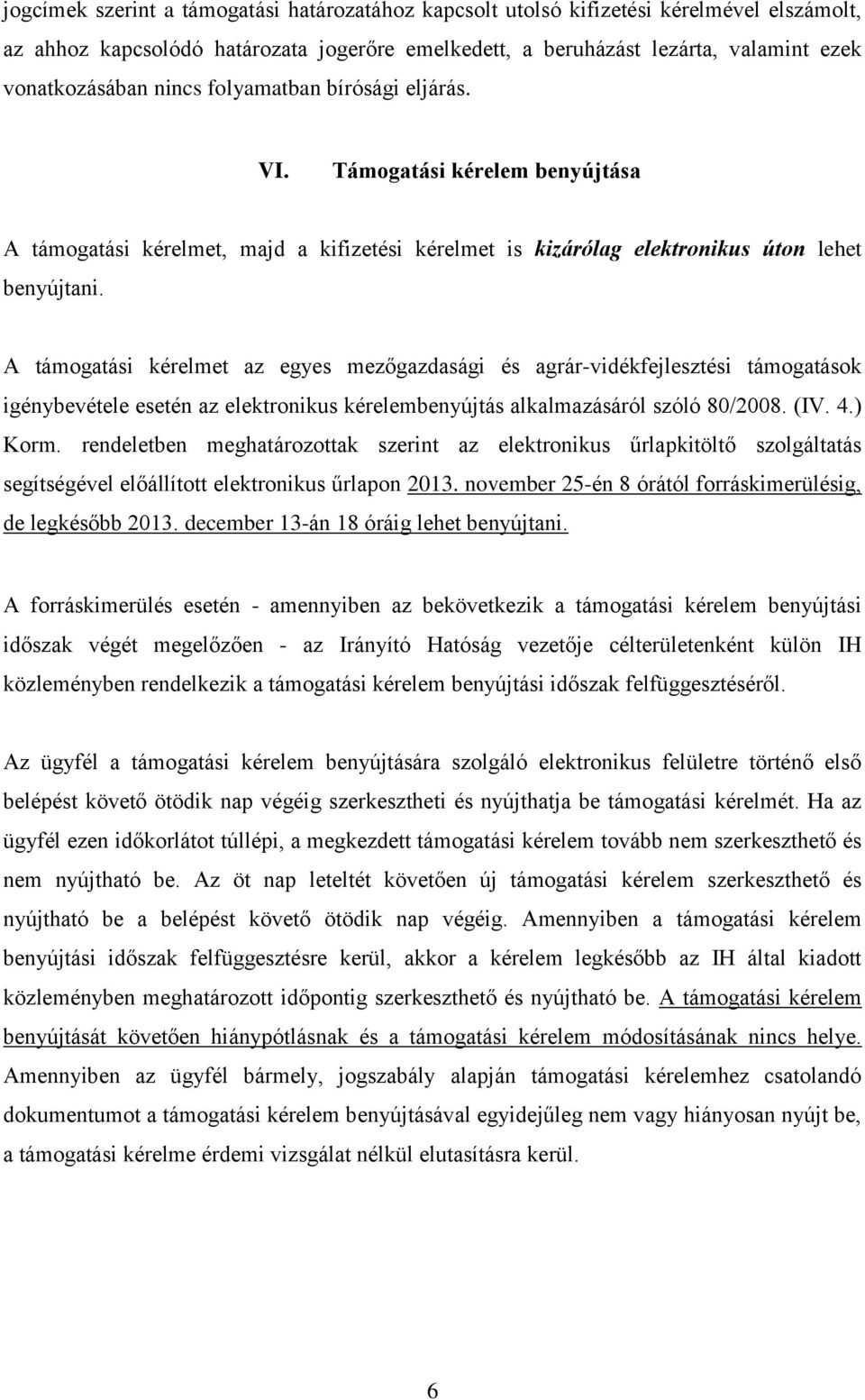 jogcímek szerint a támogatási határozatához kapcsolt utolsó kifizetési kérelmével elszámolt, az ahhoz kapcsolódó határozata jogerőre emelkedett, a beruházást lezárta, valamint ezek vonatkozásában nincs folyamatban bírósági eljárás.

VI. Támogatási kérelem benyújtása

A támogatási kérelmet, majd a kifizetési kérelmet is kizárólag elektronikus úton lehet benyújtani.

A támogatási kérelmet az egyes mezőgazdasági és agrár-vidékfejlesztési támogatások igénybevétele esetén az elektronikus kérelembenyújtás alkalmazásáról szóló 80/2008. (IV. 4.) Korm. rendeletben meghatározottak szerint az elektronikus űrlapkitöltő szolgáltatás segítségével előállított elektronikus űrlapon 2013. november 25-én 8 órától forráskimerülésig, de legkésőbb 2013. december 13-án 18 óráig lehet benyújtani.

A forráskimerülés esetén - amennyiben az bekövetkezik a támogatási kérelem benyújtási időszak végét megelőzően - az Irányító Hatóság vezetője célterületenként külön IH közleményben rendelkezik a támogatási kérelem benyújtási időszak felfüggesztéséről.

Az ügyfél a támogatási kérelem benyújtására szolgáló elektronikus felületre történő első belépést követő ötödik nap végéig szerkesztheti és nyújthatja be támogatási kérelmét. Ha az ügyfél ezen időkorlátot túllépi, a megkezdett támogatási kérelem tovább nem szerkeszthető és nem nyújtható be. Az öt nap leteltét követően új támogatási kérelem szerkeszthető és nyújtható be a belépést követő ötödik nap végéig. Amennyiben a támogatási kérelem benyújtási időszak felfüggesztésre kerül, akkor a kérelem legkésőbb az IH által kiadott közleményben meghatározott időpontig szerkeszthető és nyújtható be. A támogatási kérelem benyújtását követően hiánypótlásnak és a támogatási kérelem módosításának nincs helye. Amennyiben az ügyfél bármely, jogszabály alapján támogatási kérelemhez csatolandó dokumentumot a támogatási kérelem benyújtásával egyidejűleg nem vagy hiányosan nyújt be, a támogatási kérelme érdemi vizsgálat nélkül elutasításra kerül.

6